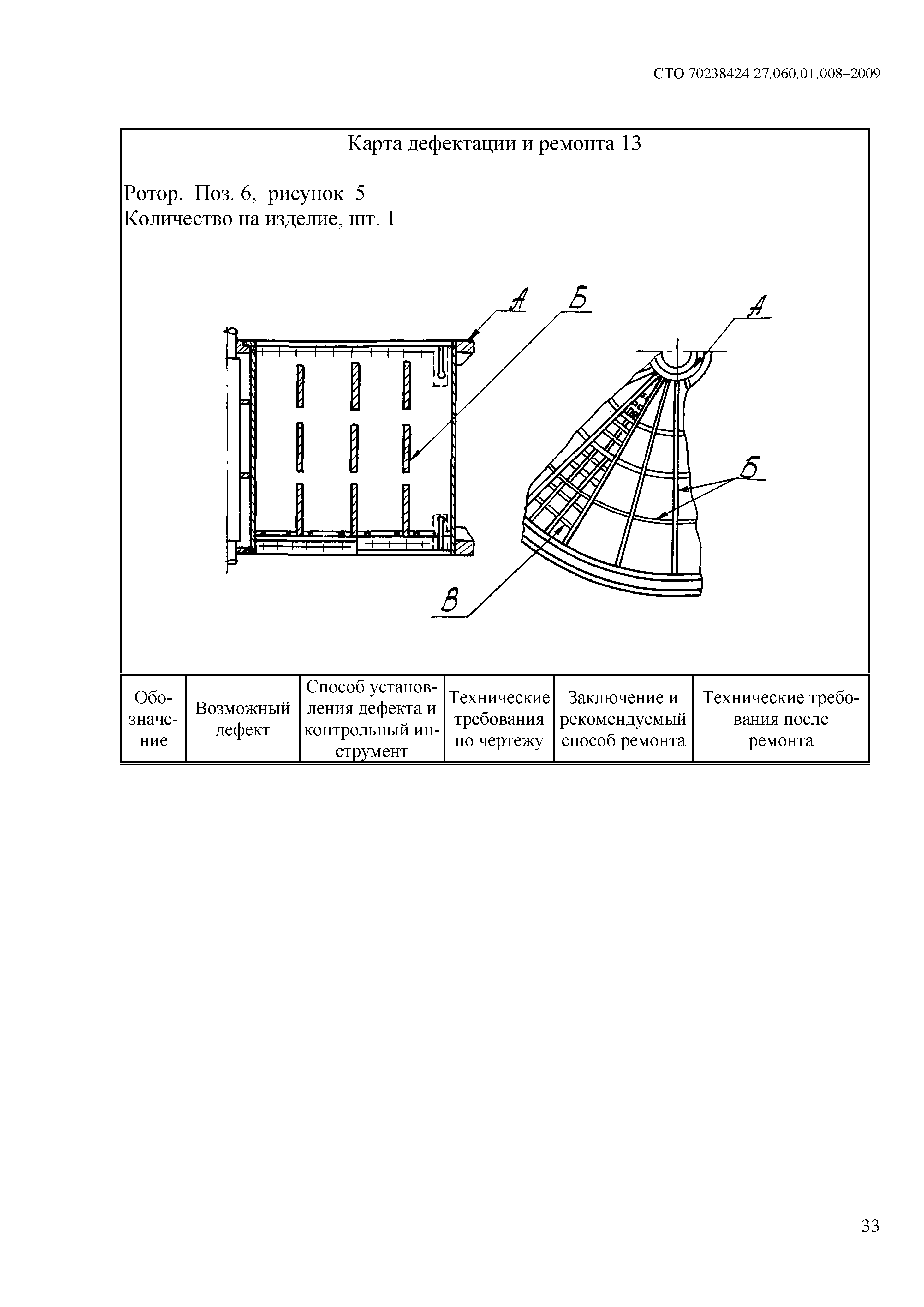 СТО 70238424.27.060.01.008–2009

Карта дефектации и ремонта 13

Ротор. Поз. 6, рисунок 5
Количество на изделие, шт. 1

А
Б
А
Б
В

| Обозначение | Возможный дефект | Способ установления дефекта и контрольный инструмент | Технические требования по чертежу | Заключение и рекомендуемый способ ремонта | Технические требования после ремонта |
|---|---|---|---|---|---|

33